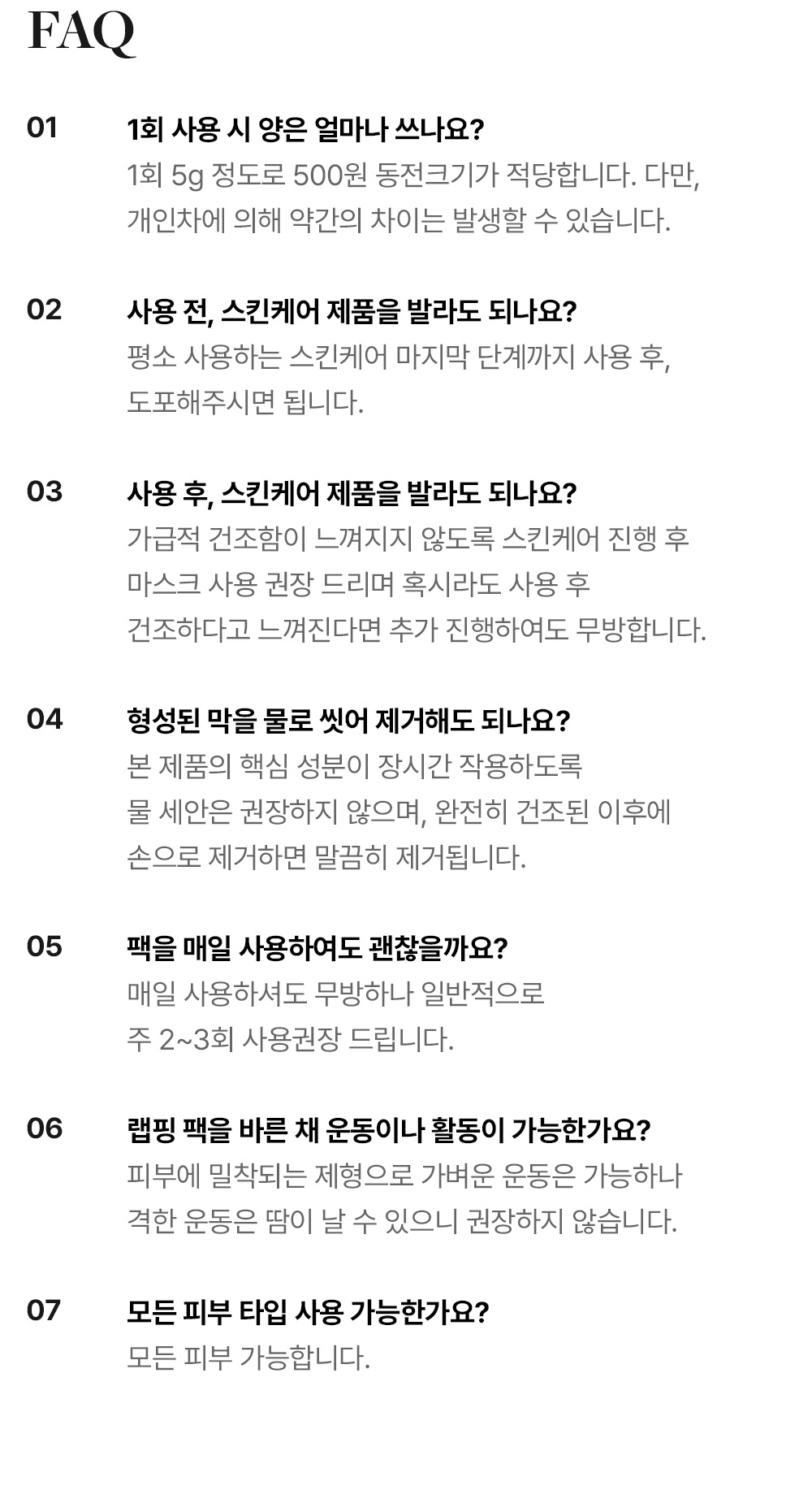 FAQ

01

1회 사용 시 양은 얼마나 쓰나요?

1회 5g 정도로 500원 동전크기가 적당합니다. 다만, 개인차에 의해 약간의 차이는 발생할 수 있습니다.

02

사용 전, 스킨케어 제품을 발라도 되나요?

평소 사용하는 스킨케어 마지막 단계까지 사용 후, 도포해주시면 됩니다.

03

사용 후, 스킨케어 제품을 발라도 되나요?

가급적 건조함이 느껴지지 않도록 스킨케어 진행 후 마스크 사용 권장 드리며 혹시라도 사용 후 건조하다고 느껴진다면 추가 진행하여도 무방합니다.

04

형성된 막을 물로 씻어 제거해도 되나요?

본 제품의 핵심 성분이 장시간 작용하도록 물 세안은 권장하지 않으며, 완전히 건조된 이후에 손으로 제거하면 말끔히 제거됩니다.

05

팩을 매일 사용하여도 괜찮을까요?

매일 사용하셔도 무방하나 일반적으로 주 2~3회 사용권장 드립니다.

06

랩핑 팩을 바른 채 운동이나 활동이 가능한가요?

피부에 밀착되는 제형으로 가벼운 운동은 가능하나 격한 운동은 땀이 날 수 있으니 권장하지 않습니다.

07

모든 피부 타입 사용 가능한가요?

모든 피부 가능합니다.